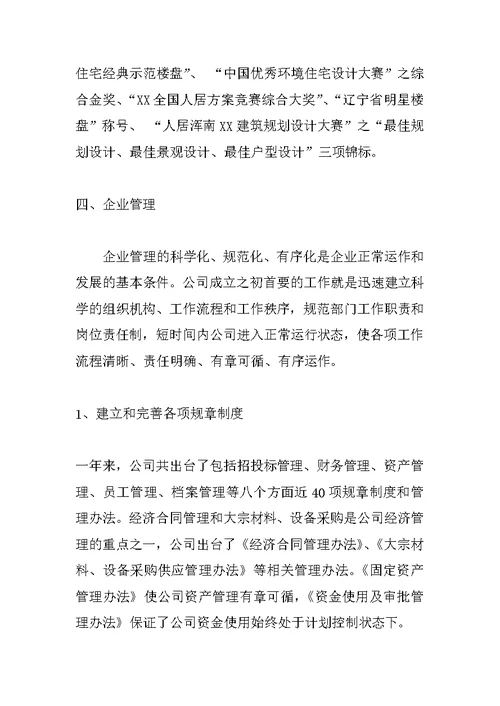 住宅经典示范楼盘”、“中国优秀环境住宅设计大赛”之综合金奖、“XX全国人居方案竞赛综合大奖”、“辽宁省明星楼盘”称号、“人居浑南XX建筑规划设计大赛”之“最佳规划设计、最佳景观设计、最佳户型设计”三项锦标。

四、企业管理

企业管理的科学化、规范化、有序化是企业正常运作和发展的基本条件。公司成立之初首要的工作就是迅速建立科学的组织机构、工作流程和工作秩序，规范部门工作职责和岗位责任制，短时间内公司进入正常运行状态，使各项工作流程清晰、责任明确、有章可循、有序运作。

1、建立和完善各项规章制度

一年来，公司共出台了包括招投标管理、财务管理、资产管理、员工管理、档案管理等八个方面近40项规章制度和管理办法。经济合同管理和大宗材料、设备采购是公司经济管理的重点之一，公司出台了《经济合同管理办法》、《大宗材料、设备采购供应管理办法》等相关管理办法。《固定资产管理办法》使公司资产管理有章可循，《资金使用及审批管理办法》保证了公司资金使用始终处于计划控制状态下。